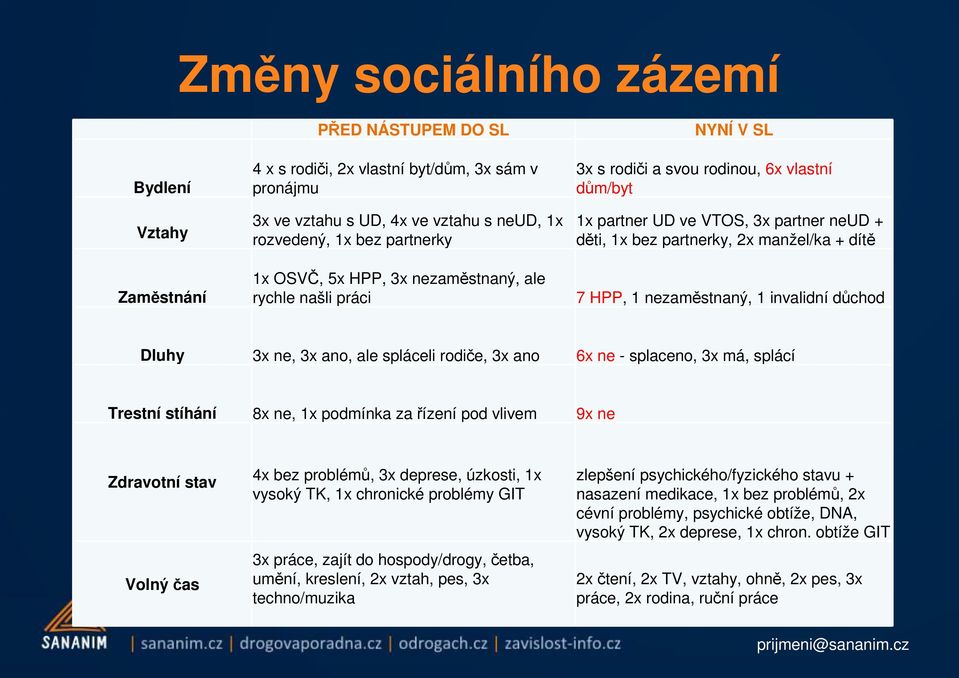 Změny sociálního zázemí

| | PŘED NÁSTUPEM DO SL | NYNÍ V SL |
|---|---|---|
| Bydlení | 4 x s rodiči, 2x vlastní byt/dům, 3x sám v pronájmu | 3x s rodiči a svou rodinou, 6x vlastní dům/byt |
| Vztahy | 3x ve vztahu s UD, 4x ve vztahu s neUD, 1x rozvedený, 1x bez partnerky | 1x partner UD ve VTOS, 3x partner neUD + děti, 1x bez partnerky, 2x manžel/ka + dítě |
| Zaměstnání | 1x OSVČ, 5x HPP, 3x nezaměstnaný, ale rychle našli práci | 7 HPP, 1 nezaměstnaný, 1 invalidní důchod |
| Dluhy | 3x ne, 3x ano, ale spláceli rodiče, 3x ano | 6x ne - splaceno, 3x má, splácí |
| Trestní stíhání | 8x ne, 1x podmínka za řízení pod vlivem | 9x ne |
| Zdravotní stav | 4x bez problémů, 3x deprese, úzkosti, 1x vysoký TK, 1x chronické problémy GIT | zlepšení psychického/fyzického stavu + nasazení medikace, 1x bez problémů, 2x cévní problémy, psychické obtíže, DNA, vysoký TK, 2x deprese, 1x chron. obtíže GIT |
| Volný čas | 3x práce, zajít do hospody/drogy, četba, umění, kreslení, 2x vztah, pes, 3x techno/muzika | 2x čtení, 2x TV, vztahy, ohně, 2x pes, 3x práce, 2x rodina, ruční práce |

SANANIM | sananim.cz | drogovaporadna.cz | odrogach.cz | zavislost-info.cz

prijmeni@sananim.cz